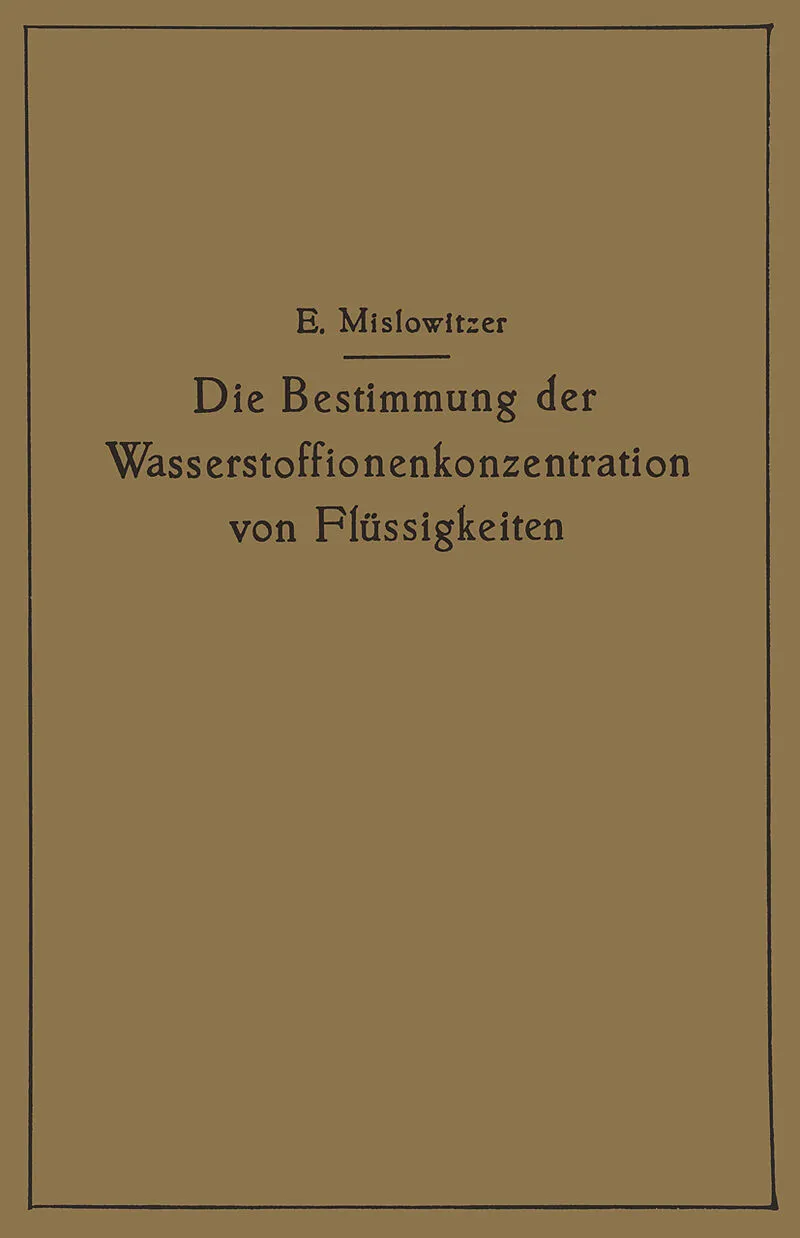 E. Mislowitzer

Die Bestimmung der Wasserstoffionenkonzentration von Flüssigkeiten